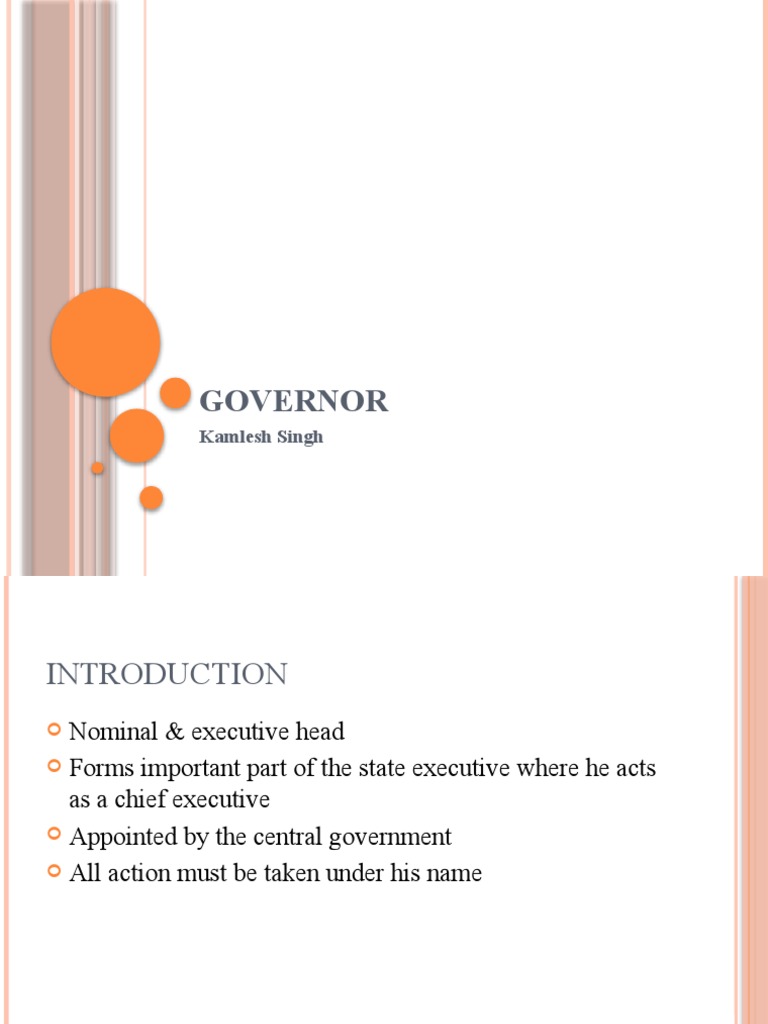 GOVERNOR
Kamlesh Singh

INTRODUCTION

Nominal & executive head
Forms important part of the state executive where he acts as a chief executive
Appointed by the central government
All action must be taken under his name